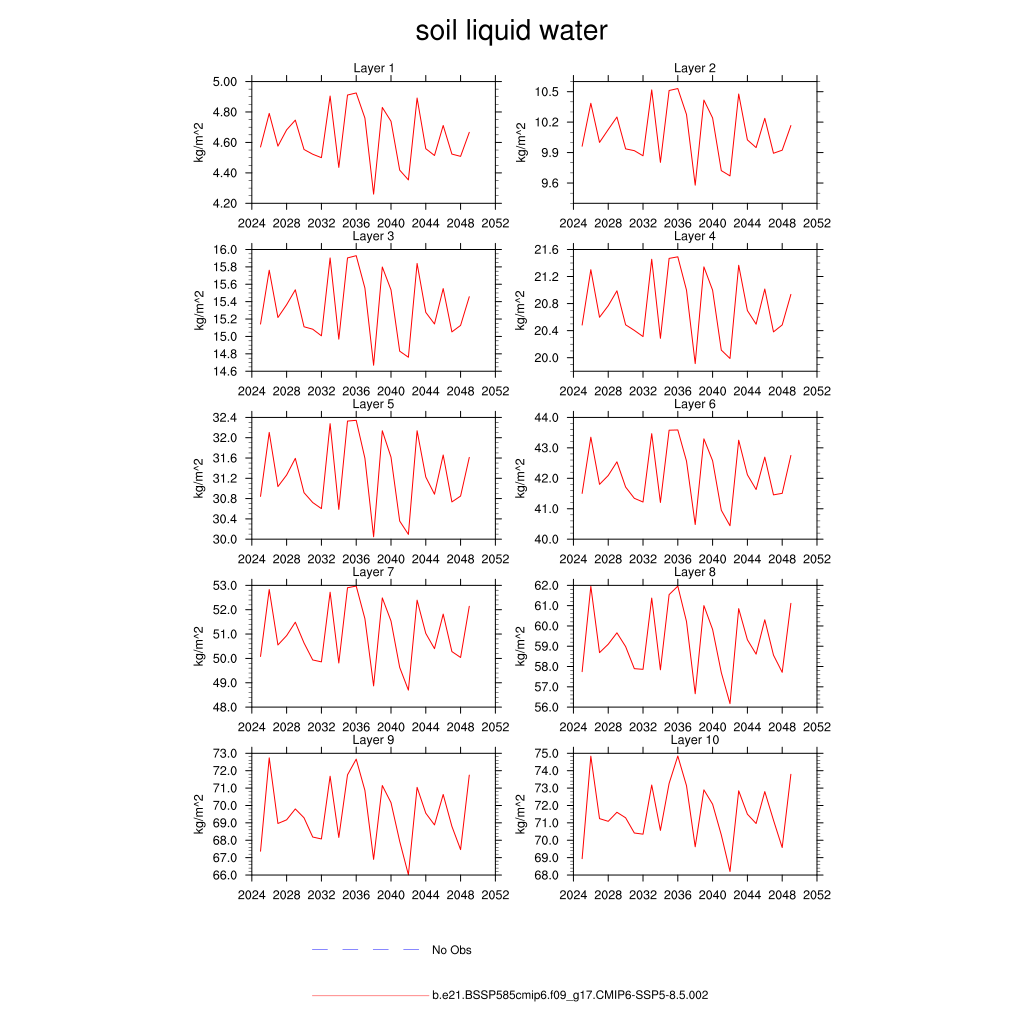 soil liquid water

Layer 1

kg/m^2

5.00
4.80
4.60
4.40
4.20

2024 2028 2032 2036 2040 2044 2048 2052

Layer 2

kg/m^2

10.5
10.2
9.9
9.6

2024 2028 2032 2036 2040 2044 2048 2052

Layer 3

kg/m^2

16.0
15.8
15.6
15.4
15.2
15.0
14.8
14.6

2024 2028 2032 2036 2040 2044 2048 2052

Layer 4

kg/m^2

21.6
21.2
20.8
20.4
20.0

2024 2028 2032 2036 2040 2044 2048 2052

Layer 5

kg/m^2

32.4
32.0
31.6
31.2
30.8
30.4
30.0

2024 2028 2032 2036 2040 2044 2048 2052

Layer 6

kg/m^2

44.0
43.0
42.0
41.0
40.0

2024 2028 2032 2036 2040 2044 2048 2052

Layer 7

kg/m^2

53.0
52.0
51.0
50.0
49.0
48.0

2024 2028 2032 2036 2040 2044 2048 2052

Layer 8

kg/m^2

62.0
61.0
60.0
59.0
58.0
57.0
56.0

2024 2028 2032 2036 2040 2044 2048 2052

Layer 9

kg/m^2

73.0
72.0
71.0
70.0
69.0
68.0
67.0
66.0

2024 2028 2032 2036 2040 2044 2048 2052

Layer 10

kg/m^2

75.0
74.0
73.0
72.0
71.0
70.0
69.0
68.0

2024 2028 2032 2036 2040 2044 2048 2052

No Obs

b.e21.BSSP585cmip6.f09_g17.CMIP6-SSP5-8.5.002